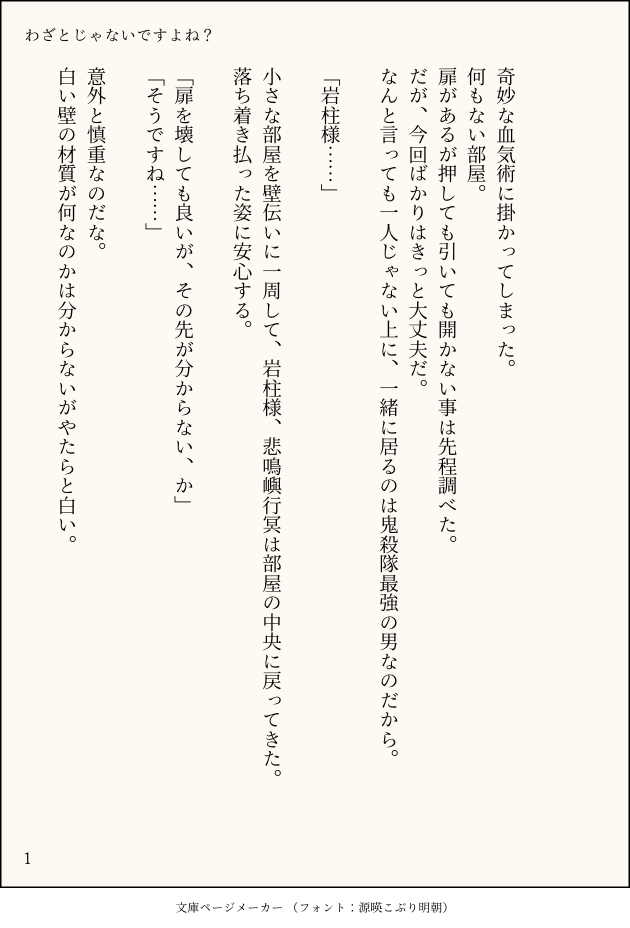 わざとじゃないですよね？

奇妙な血気術に掛かってしまった。
何もない部屋。
扉があるが押しても引いても開かない事は先程調べた。
だが、今回ばかりはきっと大丈夫だ。
なんと言っても一人じゃない上に、一緒に居るのは鬼殺隊最強の男なのだから。

「岩柱様……」

小さな部屋を壁伝いに一周して、岩柱様、悲鳴嶼行冥は部屋の中央に戻ってきた。
落ち着き払った姿に安心する。

「扉を壊しても良いが、その先が分からない、か」
「そうですね……」

意外と慎重なのだな。
白い壁の材質が何なのかは分からないがやたらと白い。

1

文庫ページメーカー（フォント：源暎こぶり明朝）